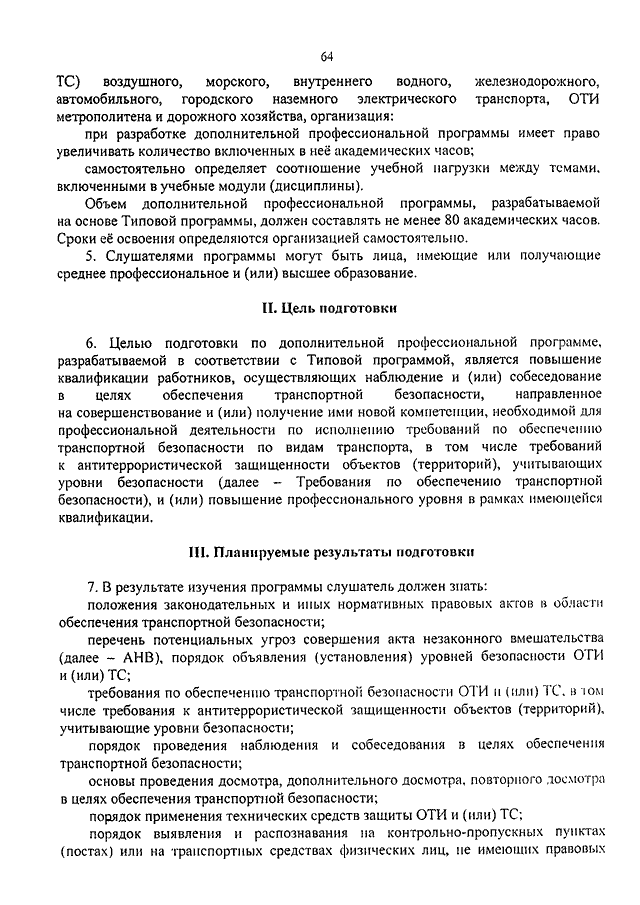 64

ТС) воздушного, морского, внутреннего водного, железнодорожного, автомобильного, городского наземного электрического транспорта, ОТИ метрополитена и дорожного хозяйства, организация:

при разработке дополнительной профессиональной программы имеет право увеличивать количество включенных в неё академических часов;

самостоятельно определяет соотношение учебной нагрузки между темами, включенными в учебные модули (дисциплины).

Объем дополнительной профессиональной программы, разрабатываемой на основе Типовой программы, должен составлять не менее 80 академических часов. Сроки её освоения определяются организацией самостоятельно.

5. Слушателями программы могут быть лица, имеющие или получающие среднее профессиональное и (или) высшее образование.

II. Цель подготовки

6. Целью подготовки по дополнительной профессиональной программе, разрабатываемой в соответствии с Типовой программой, является повышение квалификации работников, осуществляющих наблюдение и (или) собеседование в целях обеспечения транспортной безопасности, направленное на совершенствование и (или) получение ими новой компетенции, необходимой для профессиональной деятельности по исполнению требований по обеспечению транспортной безопасности по видам транспорта, в том числе требований к антитеррористической защищенности объектов (территорий), учитывающих уровни безопасности (далее – Требования по обеспечению транспортной безопасности), и (или) повышение профессионального уровня в рамках имеющейся квалификации.

III. Планируемые результаты подготовки

7. В результате изучения программы слушатель должен знать:

положения законодательных и иных нормативных правовых актов в области обеспечения транспортной безопасности;

перечень потенциальных угроз совершения акта незаконного вмешательства (далее – АНВ), порядок объявления (установления) уровней безопасности ОТИ и (или) ТС;

требования по обеспечению транспортной безопасности ОТИ и (или) ТС, в том числе требования к антитеррористической защищенности объектов (территорий), учитывающие уровни безопасности;

порядок проведения наблюдения и собеседования в целях обеспечения транспортной безопасности;

основы проведения досмотра, дополнительного досмотра, повторного досмотра в целях обеспечения транспортной безопасности;

порядок применения технических средств защиты ОТИ и (или) ТС;

порядок выявления и распознавания на контрольно-пропускных пунктах (постах) или на транспортных средствах физических лиц, не имеющих правовых